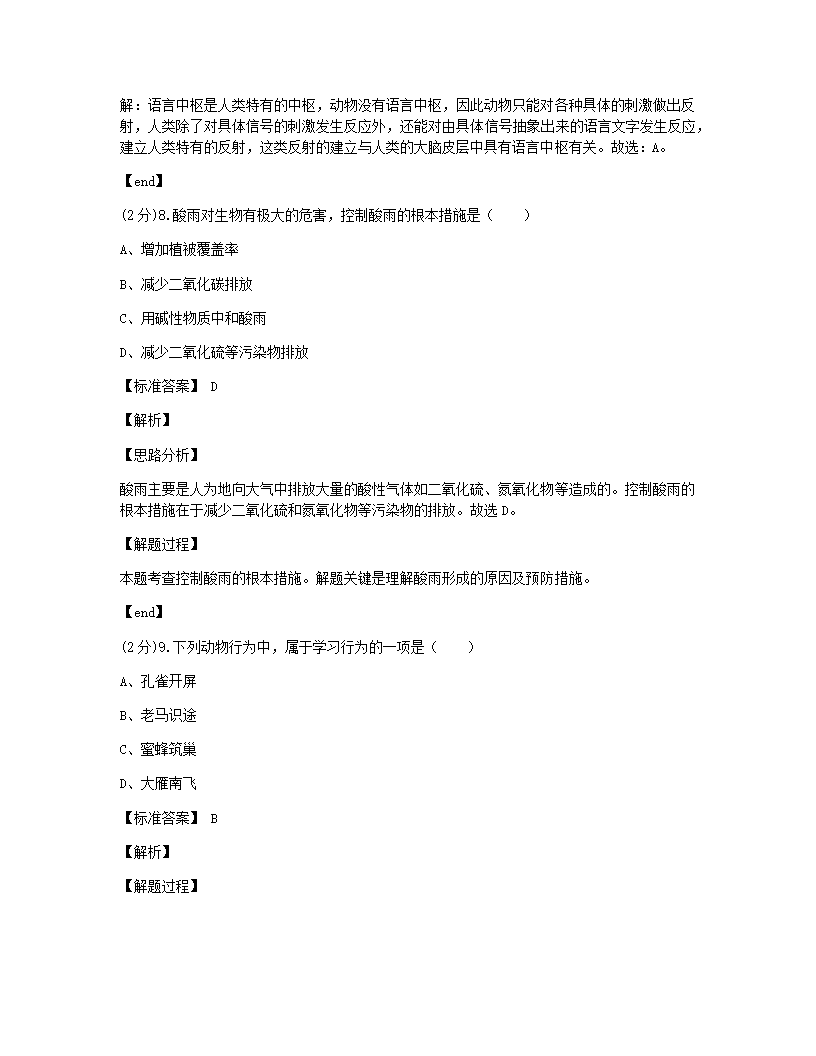 解：语言中枢是人类特有的中枢，动物没有语言中枢，因此动物只能对各种具体的刺激做出反射，人类除了对具体信号的刺激发生反应外，还能对由具体信号抽象出来的语言文字发生反应，建立人类特有的反射，这类反射的建立与人类的大脑皮层中具有语言中枢有关。故选：A。

【end】

(2分)8.酸雨对生物有极大的危害，控制酸雨的根本措施是（　　）

A、增加植被覆盖率

B、减少二氧化碳排放

C、用碱性物质中和酸雨

D、减少二氧化硫等污染物排放

【标准答案】 D

【解析】

【思路分析】

酸雨主要是人为地向大气中排放大量的酸性气体如二氧化硫、氮氧化物等造成的。控制酸雨的根本措施在于减少二氧化硫和氮氧化物等污染物的排放。故选D。

【解题过程】

本题考查控制酸雨的根本措施。解题关键是理解酸雨形成的原因及预防措施。

【end】

(2分)9.下列动物行为中，属于学习行为的一项是（　　）

A、孔雀开屏

B、老马识途

C、蜜蜂筑巢

D、大雁南飞

【标准答案】 B

【解析】

【解题过程】